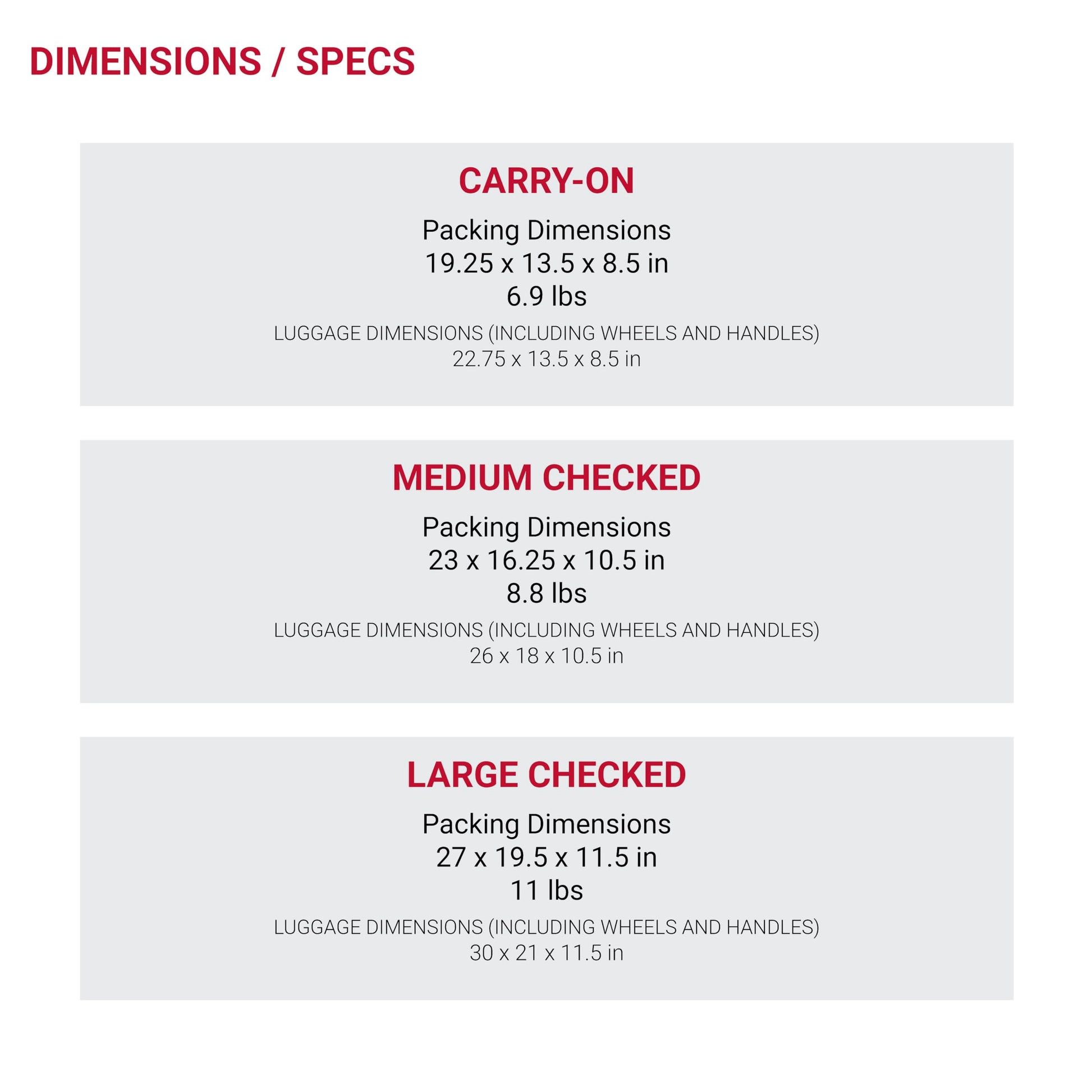 DIMENSIONS / SPECS

CARRY-ON

Packing Dimensions
19.25 x 13.5 x 8.5 in
6.9 lbs

LUGGAGE DIMENSIONS (INCLUDING WHEELS AND HANDLES)
22.75 x 13.5 x 8.5 in

MEDIUM CHECKED

Packing Dimensions
23 x 16.25 x 10.5 in
8.8 lbs

LUGGAGE DIMENSIONS (INCLUDING WHEELS AND HANDLES)
26 x 18 x 10.5 in

LARGE CHECKED

Packing Dimensions
27 x 19.5 x 11.5 in
11 lbs

LUGGAGE DIMENSIONS (INCLUDING WHEELS AND HANDLES)
30 x 21 x 11.5 in